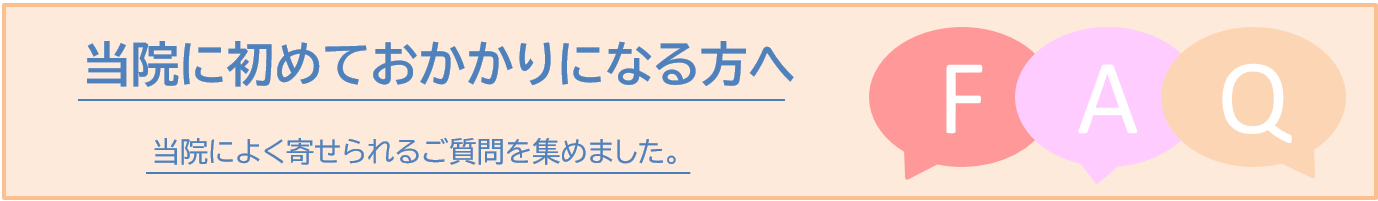 当院に初めておかかりになる方へ

当院によく寄せられるご質問を集めました。

F A Q